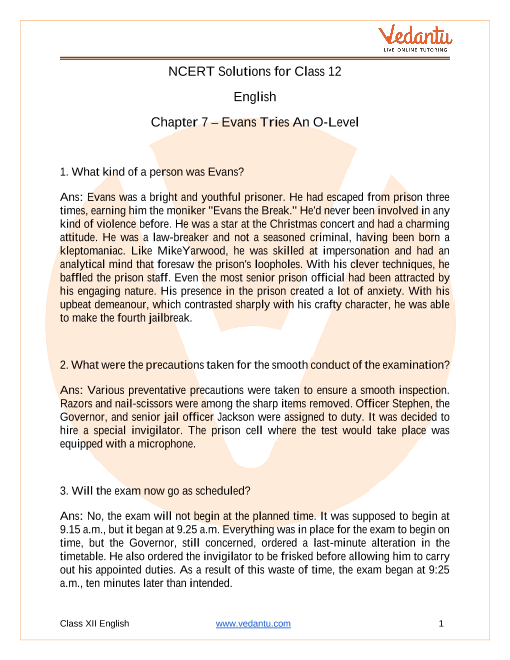 Vedantu
LIVE ONLINE TUTORING

NCERT Solutions for Class 12

English

Chapter 7 – Evans Tries An O-Level

1. What kind of a person was Evans?

Ans: Evans was a bright and youthful prisoner. He had escaped from prison three times, earning him the moniker "Evans the Break." He'd never been involved in any kind of violence before. He was a star at the Christmas concert and had a charming attitude. He was a law-breaker and not a seasoned criminal, having been born a kleptomaniac. Like MikeYarwood, he was skilled at impersonation and had an analytical mind that foresaw the prison's loopholes. With his clever techniques, he baffled the prison staff. Even the most senior prison official had been attracted by his engaging nature. His presence in the prison created a lot of anxiety. With his upbeat demeanour, which contrasted sharply with his crafty character, he was able to make the fourth jailbreak.

2. What were the precautions taken for the smooth conduct of the examination?

Ans: Various preventative precautions were taken to ensure a smooth inspection. Razors and nail-scissors were among the sharp items removed. Officer Stephen, the Governor, and senior jail officer Jackson were assigned to duty. It was decided to hire a special invigilator. The prison cell where the test would take place was equipped with a microphone.

3. Will the exam now go as scheduled?

Ans: No, the exam will not begin at the planned time. It was supposed to begin at 9.15 a.m., but it began at 9.25 a.m. Everything was in place for the exam to begin on time, but the Governor, still concerned, ordered a last-minute alteration in the timetable. He also ordered the invigilator to be frisked before allowing him to carry out his appointed duties. As a result of this waste of time, the exam began at 9:25 a.m., ten minutes later than intended.

Class XII English www.vedantu.com 1